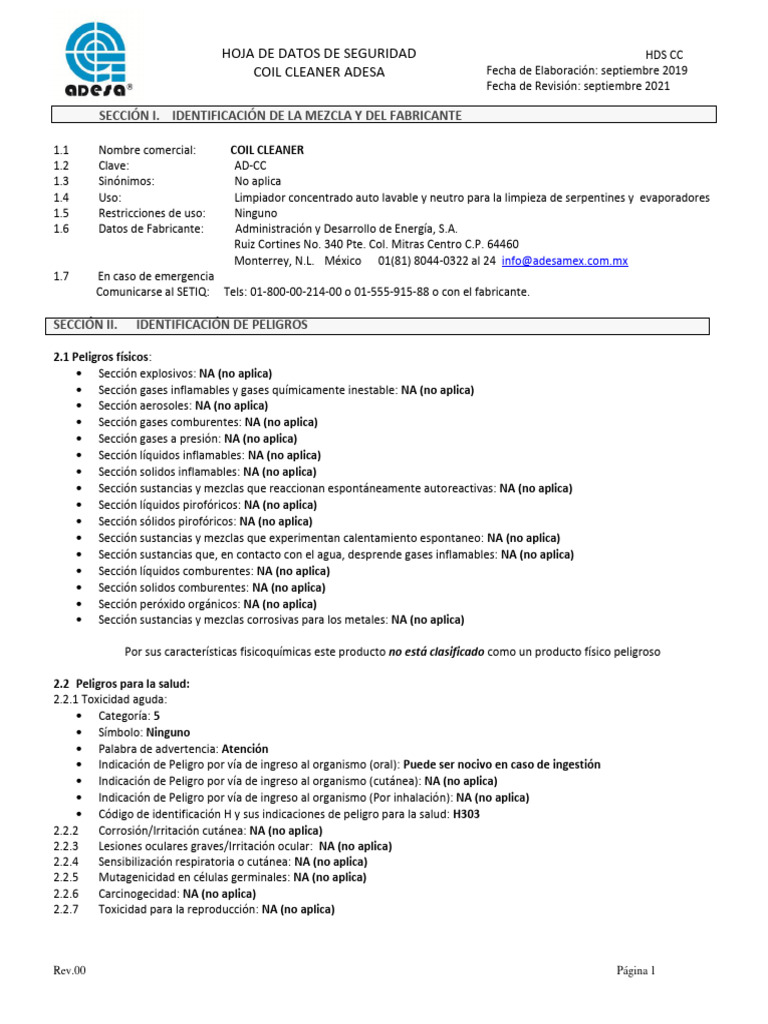 adesa®

HOJA DE DATOS DE SEGURIDAD
COIL CLEANER ADESA

HDS CC
Fecha de Elaboración: septiembre 2019
Fecha de Revisión: septiembre 2021

SECCIÓN I. IDENTIFICACIÓN DE LA MEZCLA Y DEL FABRICANTE

1.1 Nombre comercial: COIL CLEANER
1.2 Clave: AD-CC
1.3 Sinónimos: No aplica
1.4 Uso: Limpiador concentrado auto lavable y neutro para la limpieza de serpentines y evaporadores
1.5 Restricciones de uso: Ninguno
1.6 Datos de Fabricante: Administración y Desarrollo de Energía, S.A.
Ruiz Cortines No. 340 Pte. Col. Mitras Centro C.P. 64460
Monterrey, N.L. México 01(81) 8044-0322 al 24 info@adesamex.com.mx
1.7 En caso de emergencia
Comunicarse al SETIQ: Tels: 01-800-00-214-00 o 01-555-915-88 o con el fabricante.

SECCIÓN II. IDENTIFICACIÓN DE PELIGROS

2.1 Peligros físicos:
• Sección explosivos: NA (no aplica)
• Sección gases inflamables y gases químicamente inestable: NA (no aplica)
• Sección aerosoles: NA (no aplica)
• Sección gases comburentes: NA (no aplica)
• Sección gases a presión: NA (no aplica)
• Sección líquidos inflamables: NA (no aplica)
• Sección solidos inflamables: NA (no aplica)
• Sección sustancias y mezclas que reaccionan espontáneamente autoreactivas: NA (no aplica)
• Sección líquidos pirofóricos: NA (no aplica)
• Sección sólidos pirofóricos: NA (no aplica)
• Sección sustancias y mezclas que experimentan calentamiento espontaneo: NA (no aplica)
• Sección sustancias que, en contacto con el agua, desprende gases inflamables: NA (no aplica)
• Sección líquidos comburentes: NA (no aplica)
• Sección solidos comburentes: NA (no aplica)
• Sección peróxido orgánicos: NA (no aplica)
• Sección sustancias y mezclas corrosivas para los metales: NA (no aplica)

Por sus características fisicoquímicas este producto no está clasificado como un producto físico peligroso

2.2 Peligros para la salud:
2.2.1 Toxicidad aguda:
• Categoría: 5
• Símbolo: Ninguno
• Palabra de advertencia: Atención
• Indicación de Peligro por vía de ingreso al organismo (oral): Puede ser nocivo en caso de ingestión
• Indicación de Peligro por vía de ingreso al organismo (cutánea): NA (no aplica)
• Indicación de Peligro por vía de ingreso al organismo (Por inhalación): NA (no aplica)
• Código de identificación H y sus indicaciones de peligro para la salud: H303
2.2.2 Corrosión/Irritación cutánea: NA (no aplica)
2.2.3 Lesiones oculares graves/Irritación ocular: NA (no aplica)
2.2.4 Sensibilización respiratoria o cutánea: NA (no aplica)
2.2.5 Mutagenicidad en células germinales: NA (no aplica)
2.2.6 Carcinogecidad: NA (no aplica)
2.2.7 Toxicidad para la reproducción: NA (no aplica)

Rev.00

Página 1